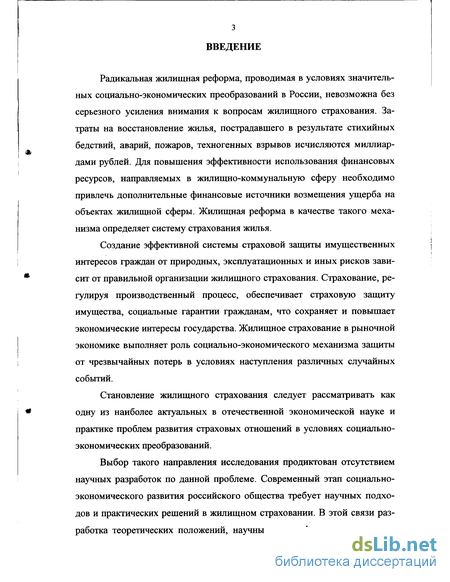 3

ВВЕДЕНИЕ

Радикальная жилищная реформа, проводимая в условиях значительных социально-экономических преобразований в России, невозможна без серьезного усиления внимания к вопросам жилищного страхования. Затраты на восстановление жилья, пострадавшего в результате стихийных бедствий, аварий, пожаров, техногенных взрывов исчисляются миллиардами рублей. Для повышения эффективности использования финансовых ресурсов, направляемых в жилищно-коммунальную сферу необходимо привлечь дополнительные финансовые источники возмещения ущерба на объектах жилищной сферы. Жилищная реформа в качестве такого механизма определяет систему страхования жилья.

Создание эффективной системы страховой защиты имущественных интересов граждан от природных, эксплуатационных и иных рисков зависит от правильной организации жилищного страхования. Страхование, регулируя производственный процесс, обеспечивает страховую защиту имущества, социальные гарантии гражданам, что сохраняет и повышает экономические интересы государства. Жилищное страхование в рыночной экономике выполняет роль социально-экономического механизма защиты от чрезвычайных потерь в условиях наступления различных случайных событий.

Становление жилищного страхования следует рассматривать как одну из наиболее актуальных в отечественной экономической науке и практике проблем развития страховых отношений в условиях социально-экономических преобразований.

Выбор такого направления исследования продиктован отсутствием научных разработок по данной проблеме. Современный этап социально-экономического развития российского общества требует научных подходов и практических решений в жилищном страховании. В этой связи разработка теоретических положений, научны

dsLib.net
библиотека диссертаций